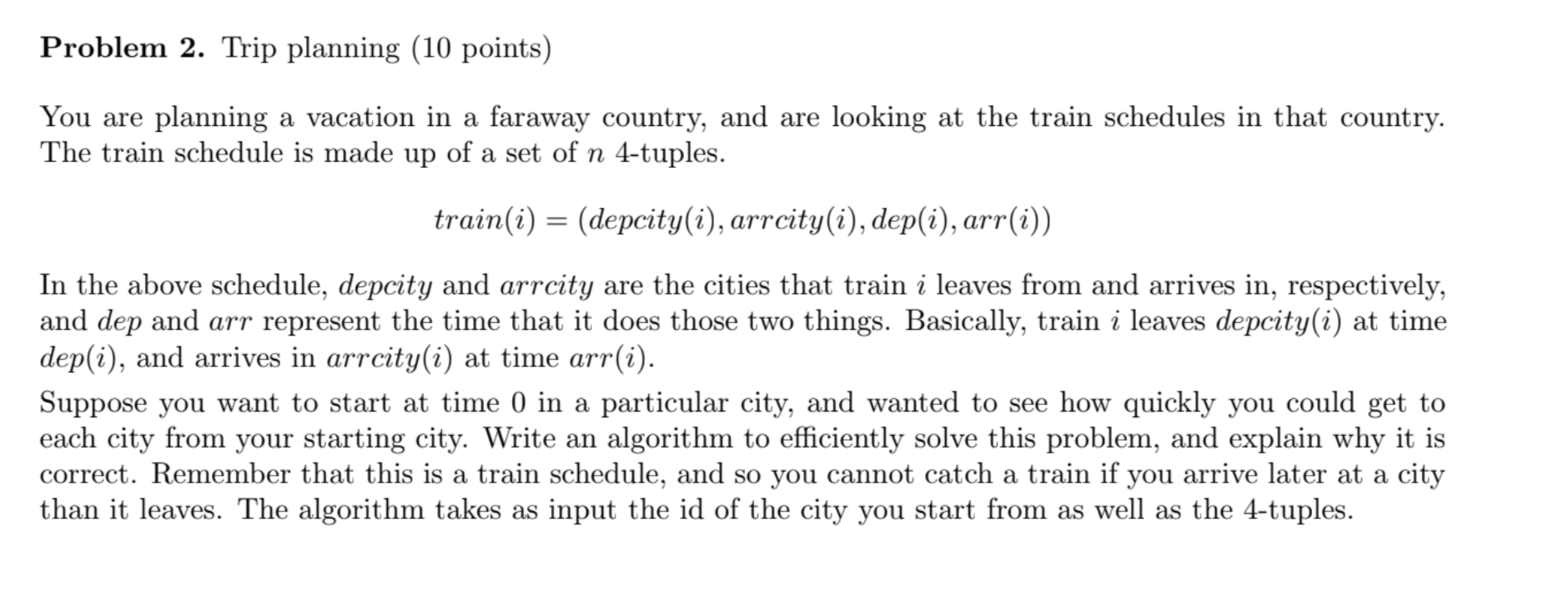 **Problem 2.** Trip planning (10 points)

You are planning a vacation in a faraway country, and are looking at the train schedules in that country. The train schedule is made up of a set of $n$ 4-tuples.

$$train(i) = (depcity(i), arrcity(i), dep(i), arr(i))$$

In the above schedule, $depcity$ and $arrcity$ are the cities that train $i$ leaves from and arrives in, respectively, and $dep$ and $arr$ represent the time that it does those two things. Basically, train $i$ leaves $depcity(i)$ at time $dep(i)$, and arrives in $arrcity(i)$ at time $arr(i)$.

Suppose you want to start at time 0 in a particular city, and wanted to see how quickly you could get to each city from your starting city. Write an algorithm to efficiently solve this problem, and explain why it is correct. Remember that this is a train schedule, and so you cannot catch a train if you arrive later at a city than it leaves. The algorithm takes as input the id of the city you start from as well as the 4-tuples.